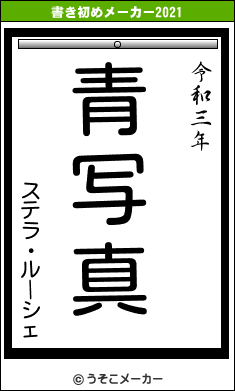 書き初めメーカー2021

令和三年

青写真

ステラ・ルーシェ

© うそこメーカー